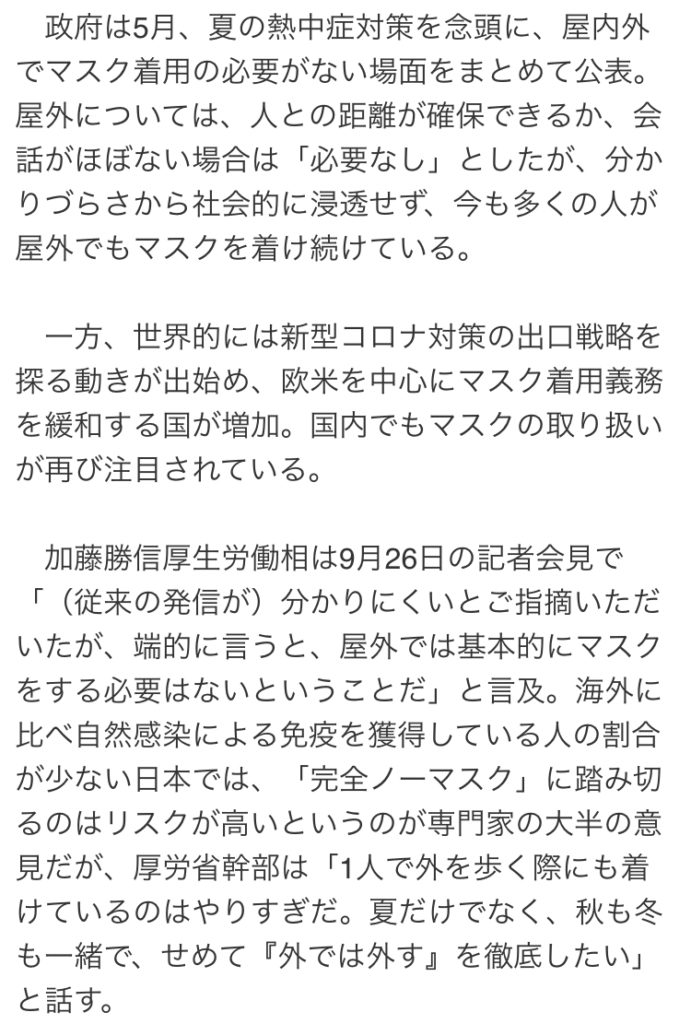 政府は5月、夏の熱中症対策を念頭に、屋内外でマスク着用の必要がない場面をまとめて公表。屋外については、人との距離が確保できるか、会話がほぼない場合は「必要なし」としたが、分かりづらさから社会的に浸透せず、今も多くの人が屋外でもマスクを着け続けている。

一方、世界的には新型コロナ対策の出口戦略を探る動きが出始め、欧米を中心にマスク着用義務を緩和する国が増加。国内でもマスクの取り扱いが再び注目されている。

加藤勝信厚生労働相は9月26日の記者会見で「（従来の発信が）分かりにくいとご指摘いただいたが、端的に言うと、屋外では基本的にマスクをする必要はないということだ」と言及。海外に比べ自然感染による免疫を獲得している人の割合が少ない日本では、「完全ノーマスク」に踏み切るのはリスクが高いというのが専門家の大半の意見だが、厚労省幹部は「1人で外を歩く際にも着けているのはやりすぎだ。夏だけでなく、秋も冬も一緒で、せめて『外では外す』を徹底したい」と話す。